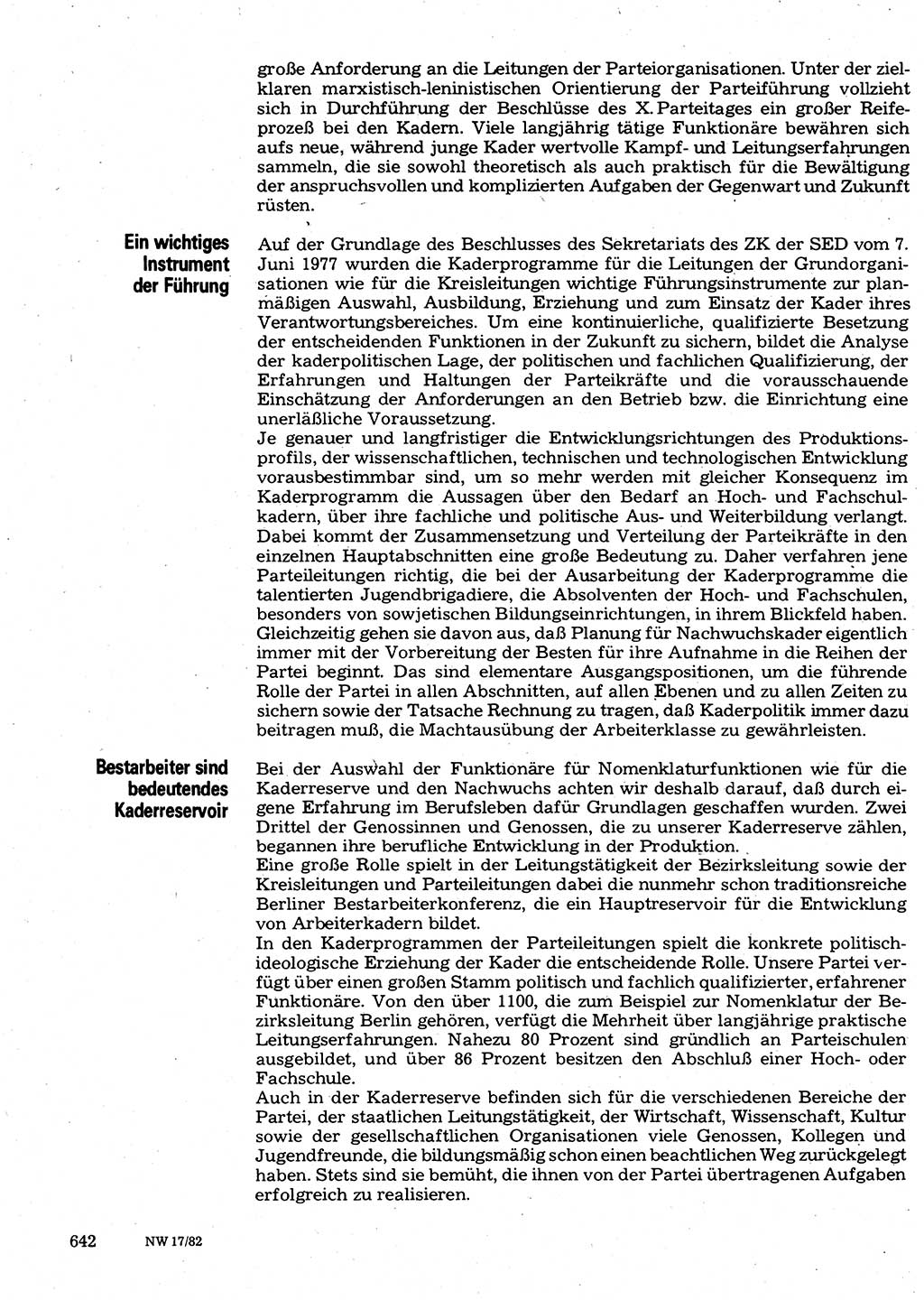 große Anforderung an die Leitungen der Parteiorganisationen. Unter der zielklaren marxistisch-leninistischen Orientierung der Parteiführung vollzieht sich in Durchführung der Beschlüsse des X. Parteitages ein großer Reifeprozeß bei den Kadern. Viele langjährig tätige Funktionäre bewähren sich aufs neue, während junge Kader wertvolle Kampf- und Leitungserfahrungen sammeln, die sie sowohl theoretisch als auch praktisch für die Bewältigung der anspruchsvollen und komplizierten Aufgaben der Gegenwart und Zukunft rüsten.

Ein wichtiges Instrument der Führung

Auf der Grundlage des Beschlusses des Sekretariats des ZK der SED vom 7. Juni 1977 wurden die Kaderprogramme für die Leitungen der Grundorganisationen wie für die Kreisleitungen wichtige Führungsinstrumente zur planmäßigen Auswahl, Ausbildung, Erziehung und zum Einsatz der Kader ihres Verantwortungsbereiches. Um eine kontinuierliche, qualifizierte Besetzung der entscheidenden Funktionen in der Zukunft zu sichern, bildet die Analyse der kaderpolitischen Lage, der politischen und fachlichen Qualifizierung, der Erfahrungen und Haltungen der Parteikräfte und die vorausschauende Einschätzung der Anforderungen an den Betrieb bzw. die Einrichtung eine unerläßliche Voraussetzung.
Je genauer und langfristiger die Entwicklungsrichtungen des Produktionsprofils, der wissenschaftlichen, technischen und technologischen Entwicklung vorausbestimmbar sind, um so mehr werden mit gleicher Konsequenz im Kaderprogramm die Aussagen über den Bedarf an Hoch- und Fachschulkadern, über ihre fachliche und politische Aus- und Weiterbildung verlangt. Dabei kommt der Zusammensetzung und Verteilung der Parteikräfte in den einzelnen Hauptabschnitten eine große Bedeutung zu. Daher verfahren jene Parteileitungen richtig, die bei der Ausarbeitung der Kaderprogramme die talentierten Jugendbrigadiere, die Absolventen der Hoch- und Fachschulen, besonders von sowjetischen Bildungseinrichtungen, in ihrem Blickfeld haben. Gleichzeitig gehen sie davon aus, daß Planung für Nachwuchskader eigentlich immer mit der Vorbereitung der Besten für ihre Aufnahme in die Reihen der Partei beginnt. Das sind elementare Ausgangspositionen, um die führende Rolle der Partei in allen Abschnitten, auf allen Ebenen und zu allen Zeiten zu sichern sowie der Tatsache Rechnung zu tragen, daß Kaderpolitik immer dazu beitragen muß, die Machtausübung der Arbeiterklasse zu gewährleisten.

Bestarbeiter sind bedeutendes Kaderreservoir

Bei der Auswahl der Funktionäre für Nomenklaturfunktionen wie für die Kaderreserve und den Nachwuchs achten wir deshalb darauf, daß durch eigene Erfahrung im Berufsleben dafür Grundlagen geschaffen wurden. Zwei Drittel der Genossinnen und Genossen, die zu unserer Kaderreserve zählen, begannen ihre berufliche Entwicklung in der Produktion.
Eine große Rolle spielt in der Leitungstätigkeit der Bezirksleitung sowie der Kreisleitungen und Parteileitungen dabei die nunmehr schon traditionsreiche Berliner Bestarbeiterkonferenz, die ein Hauptreservoir für die Entwicklung von Arbeiterkadern bildet.
In den Kaderprogrammen der Parteileitungen spielt die konkrete politisch-ideologische Erziehung der Kader die entscheidende Rolle. Unsere Partei verfügt über einen großen Stamm politisch und fachlich qualifizierter, erfahrener Funktionäre. Von den über 1100, die zum Beispiel zur Nomenklatur der Bezirksleitung Berlin gehören, verfügt die Mehrheit über langjährige praktische Leitungserfahrungen. Nahezu 80 Prozent sind gründlich an Parteischulen ausgebildet, und über 86 Prozent besitzen den Abschluß einer Hoch- oder Fachschule.
Auch in der Kaderreserve befinden sich für die verschiedenen Bereiche der Partei, der staatlichen Leitungstätigkeit, der Wirtschaft, Wissenschaft, Kultur sowie der gesellschaftlichen Organisationen viele Genossen, Kollegen und Jugendfreunde, die bildungsmäßig schon einen beachtlichen Weg zurückgelegt haben. Stets sind sie bemüht, die ihnen von der Partei übertragenen Aufgaben erfolgreich zu realisieren.

642 NW 17/82